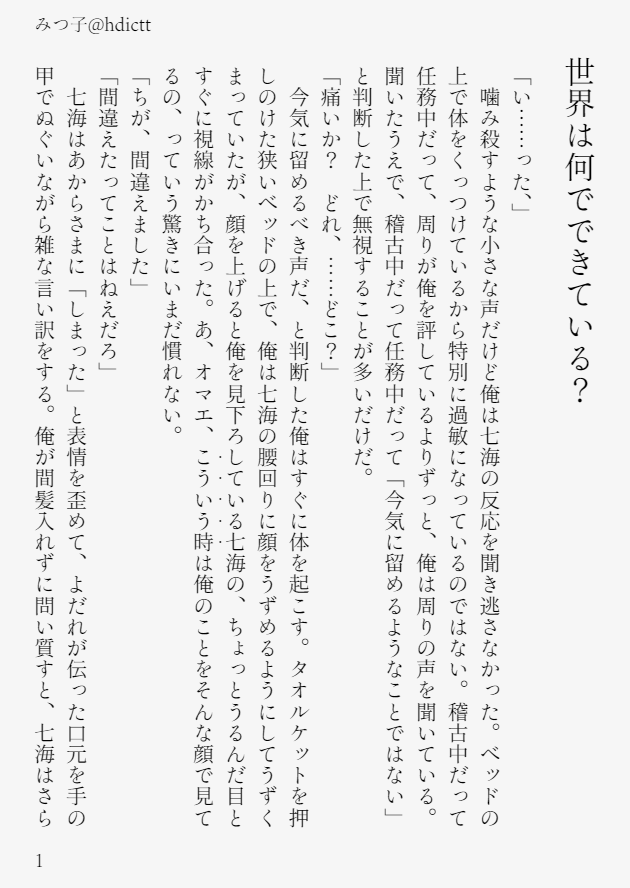 みつ子@hdictt

世界は何でできている?

「い……った、」

噛み殺すような小さな声だけど俺は七海の反応を聞き逃さなかった。ベッドの上で体をくっつけているから特別に過敏になっているのではない。稽古中だって任務中だって、周りが俺を評しているよりずっと、俺は周りの声を聞いている。聞いたうえで、稽古中だって任務中だって「今気に留めるようなことではない」と判断した上で無視することが多いだけだ。

「痛いか? どれ、……どこ?」

今気に留めるべき声だ、と判断した俺はすぐに体を起こす。タオルケットを押しのけた狭いベッドの上で、俺は七海の腰回りに顔をうずめるようにしてうずくまっていたが、顔を上げると俺を見下ろしている七海の、ちょっとうるんだ目とすぐに視線がかち合った。あ、オマエ、こういう時は俺のことをそんな顔で見てるの、っていう驚きにいまだ慣れない。

「ちが、間違えました」

「間違えたってことはねえだろ」

七海はあからさまに「しまった」と表情を歪めて、よだれが伝った口元を手の甲でぬぐいながら雑な言い訳をする。俺が間髪入れずに問い質すと、七海はさら

1